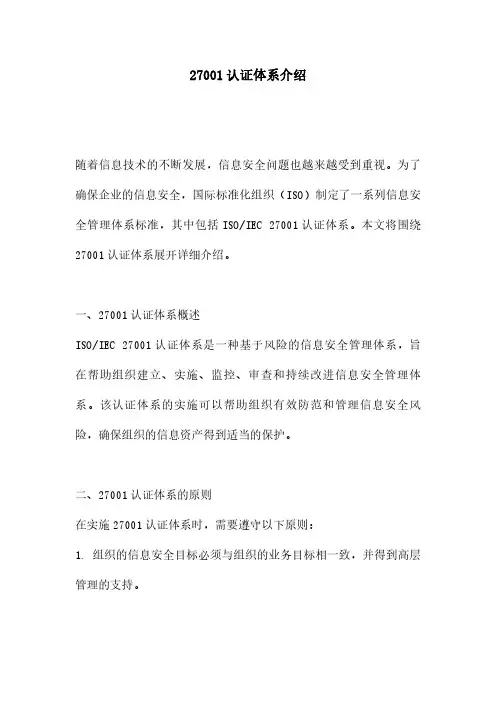 27001 认证体系介绍

随着信息技术的不断发展，信息安全问题也越来越受到重视。为了确保企业的信息安全，国际标准化组织（ISO）制定了一系列信息安全管理体系标准，其中包括 ISO/IEC 27001 认证体系。本文将围绕 27001 认证体系展开详细介绍。

一、27001 认证体系概述

ISO/IEC 27001 认证体系是一种基于风险的信息安全管理体系，旨在帮助组织建立、实施、监控、审查和持续改进信息安全管理体系。该认证体系的实施可以帮助组织有效防范和管理信息安全风险，确保组织的信息资产得到适当的保护。

二、27001 认证体系的原则

在实施 27001 认证体系时，需要遵守以下原则：

1. 组织的信息安全目标必须与组织的业务目标相一致，并得到高层管理的支持。